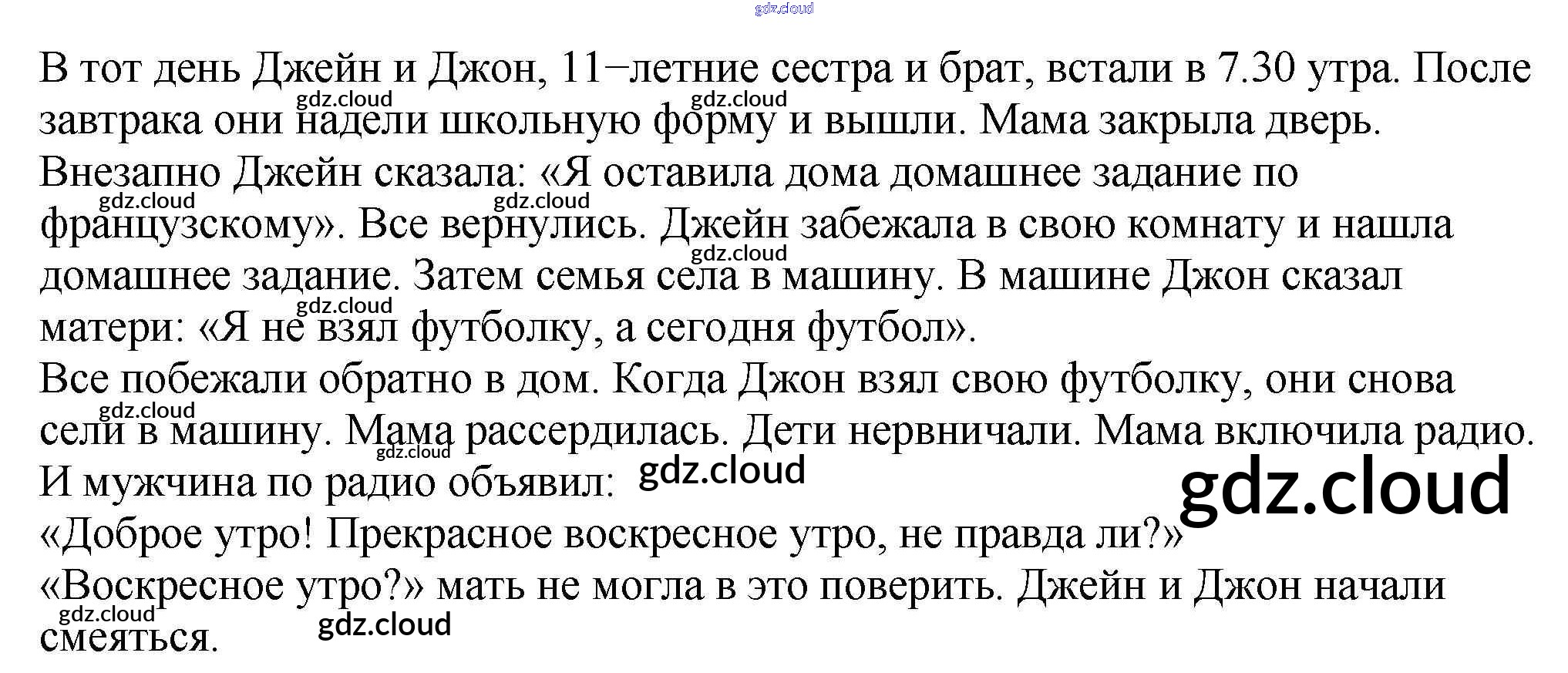 gdz.cloud

В тот день Джейн и Джон, 11−летние сестра и брат, встали в 7.30 утра. После завтрака они надели школьную форму и вышли. Мама закрыла дверь. Внезапно Джейн сказала: «Я оставила дома домашнее задание по французскому». Все вернулись. Джейн забежала в свою комнату и нашла домашнее задание. Затем семья села в машину. В машине Джон сказал матери: «Я не взял футболку, а сегодня футбол».
Все побежали обратно в дом. Когда Джон взял свою футболку, они снова сели в машину. Мама рассердилась. Дети нервничали. Мама включила радио. И мужчина по радио объявил:
«Доброе утро! Прекрасное воскресное утро, не правда ли?»
«Воскресное утро?» мать не могла в это поверить. Джейн и Джон начали смеяться.

gdz.cloud gdz.cloud gdz.cloud gdz.cloud gdz.cloud gdz.cloud gdz.cloud gdz.cloud gdz.cloud gdz.cloud gdz.cloud gdz.cloud